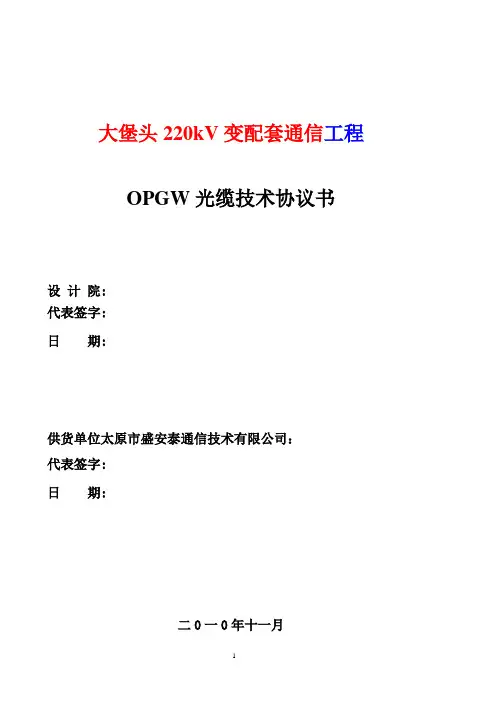 大堡头 220kV 变配套通信工程

OPGW 光缆技术协议书

设 计 院：
代表签字：
日　　期：

供货单位太原市盛安泰通信技术有限公司：
代表签字：
日　　期：

二０一０年十一月

1